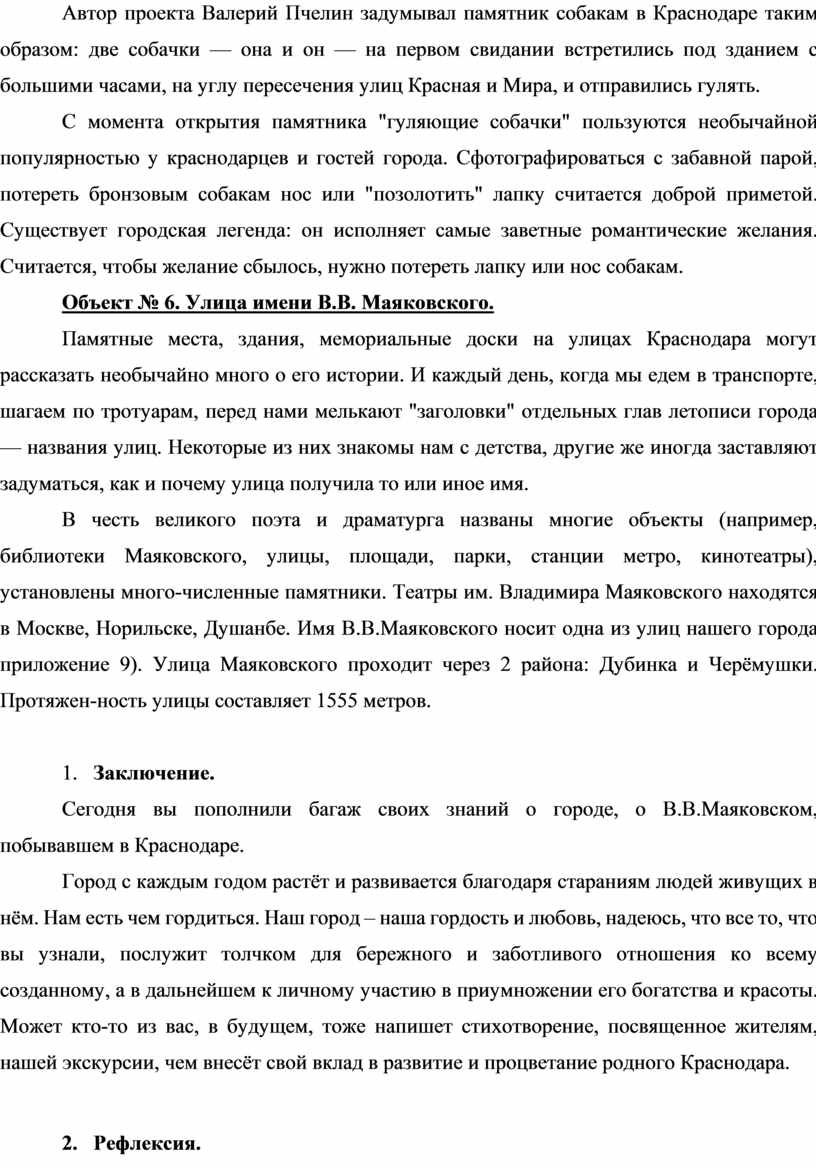 Автор проекта Валерий Пчелин задумывал памятник собакам в Краснодаре таким образом: две собачки — она и он — на первом свидании встретились под зданием с большими часами, на углу пересечения улиц Красная и Мира, и отправились гулять.

С момента открытия памятника "гуляющие собачки" пользуются необычайной популярностью у краснодарцев и гостей города. Сфотографироваться с забавной парой, потереть бронзовым собакам нос или "позолотить" лапку считается доброй приметой. Существует городская легенда: он исполняет самые заветные романтические желания. Считается, чтобы желание сбылось, нужно потереть лапку или нос собакам.

Объект № 6. Улица имени В.В. Маяковского.

Памятные места, здания, мемориальные доски на улицах Краснодара могут рассказать необычайно много о его истории. И каждый день, когда мы едем в транспорте, шагаем по тротуарам, перед нами мелькают "заголовки" отдельных глав летописи города — названия улиц. Некоторые из них знакомы нам с детства, другие же иногда заставляют задуматься, как и почему улица получила то или иное имя.

В честь великого поэта и драматурга названы многие объекты (например, библиотеки Маяковского, улицы, площади, парки, станции метро, кинотеатры), установлены много-численные памятники. Театры им. Владимира Маяковского находятся в Москве, Норильске, Душанбе. Имя В.В.Маяковского носит одна из улиц нашего города приложение 9). Улица Маяковского проходит через 2 района: Дубинка и Черёмушки. Протяжен-ность улицы составляет 1555 метров.

1. Заключение.

Сегодня вы пополнили багаж своих знаний о городе, о В.В.Маяковском, побывавшем в Краснодаре.

Город с каждым годом растёт и развивается благодаря стараниям людей живущих в нём. Нам есть чем гордиться. Наш город – наша гордость и любовь, надеюсь, что все то, что вы узнали, послужит толчком для бережного и заботливого отношения ко всему созданному, а в дальнейшем к личному участию в приумножении его богатства и красоты. Может кто-то из вас, в будущем, тоже напишет стихотворение, посвященное жителям, нашей экскурсии, чем внесёт свой вклад в развитие и процветание родного Краснодара.

2. Рефлексия.